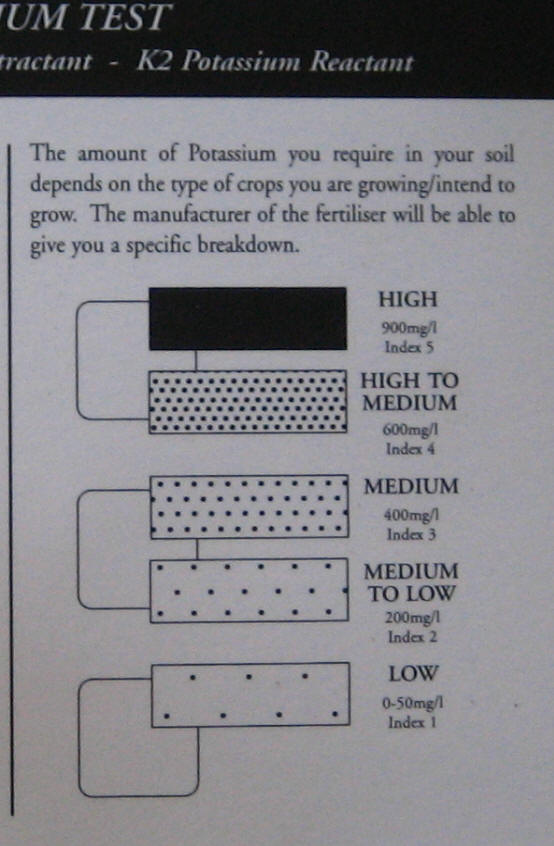 UM TEST
tractant - K2 Potassium Reactant

The amount of Potassium you require in your soil depends on the type of crops you are growing/intend to grow. The manufacturer of the fertiliser will be able to give you a specific breakdown.

HIGH
900mg/l
Index 5

HIGH TO MEDIUM
600mg/l
Index 4

MEDIUM
400mg/l
Index 3

MEDIUM TO LOW
200mg/l
Index 2

LOW
0-50mg/l
Index 1